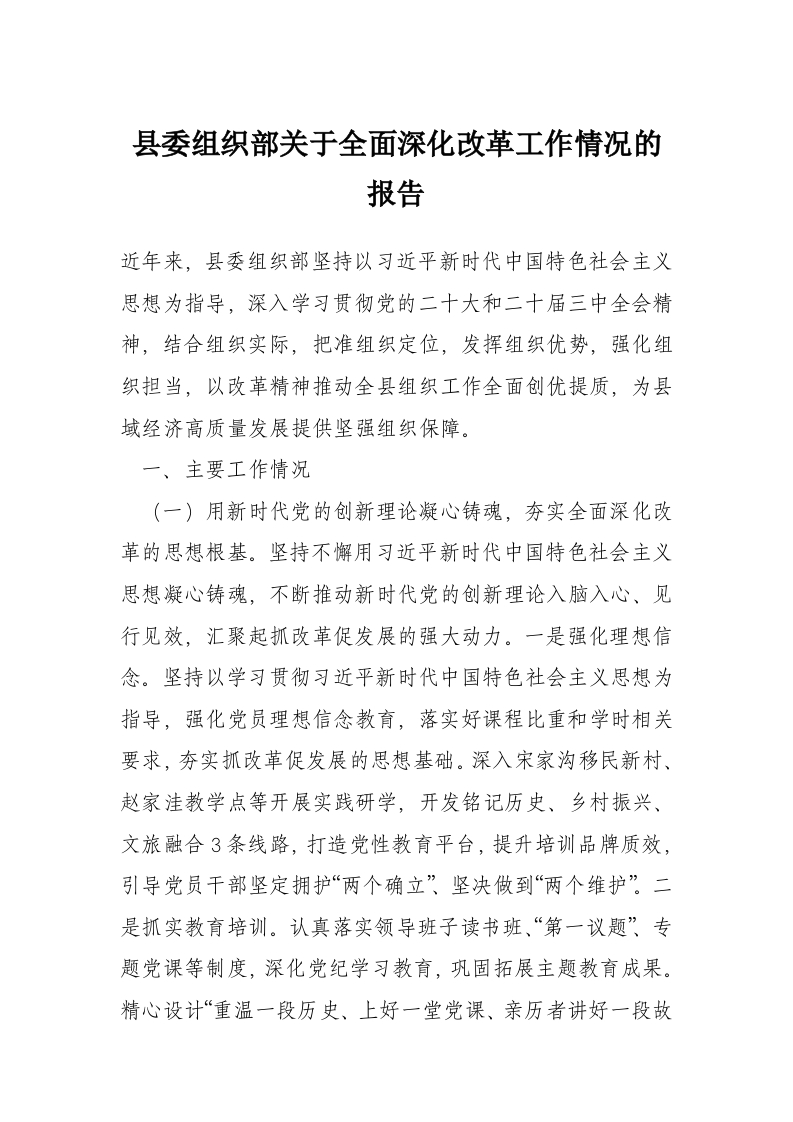 县委组织部关于全面深化改革工作情况的报告

近年来，县委组织部坚持以习近平新时代中国特色社会主义思想为指导，深入学习贯彻党的二十大和二十届三中全会精神，结合组织实际，把准组织定位，发挥组织优势，强化组织担当，以改革精神推动全县组织工作全面创优提质，为县域经济高质量发展提供坚强组织保障。

一、主要工作情况

（一）用新时代党的创新理论凝心铸魂，夯实全面深化改革的思想根基。坚持不懈用习近平新时代中国特色社会主义思想凝心铸魂，不断推动新时代党的创新理论入脑入心、见行见效，汇聚起抓改革促发展的强大动力。一是强化理想信念。坚持以学习贯彻习近平新时代中国特色社会主义思想为指导，强化党员理想信念教育，落实好课程比重和学时相关要求，夯实抓改革促发展的思想基础。深入宋家沟移民新村、赵家洼教学点等开展实践研学，开发铭记历史、乡村振兴、文旅融合3条线路，打造党性教育平台，提升培训品牌质效，引导党员干部坚定拥护“两个确立”、坚决做到“两个维护”。二是抓实教育培训。认真落实领导班子读书班、“第一议题”、专题党课等制度，深化党纪学习教育，巩固拓展主题教育成果。精心设计“重温一段历史、上好一堂党课、亲历者讲好一段故